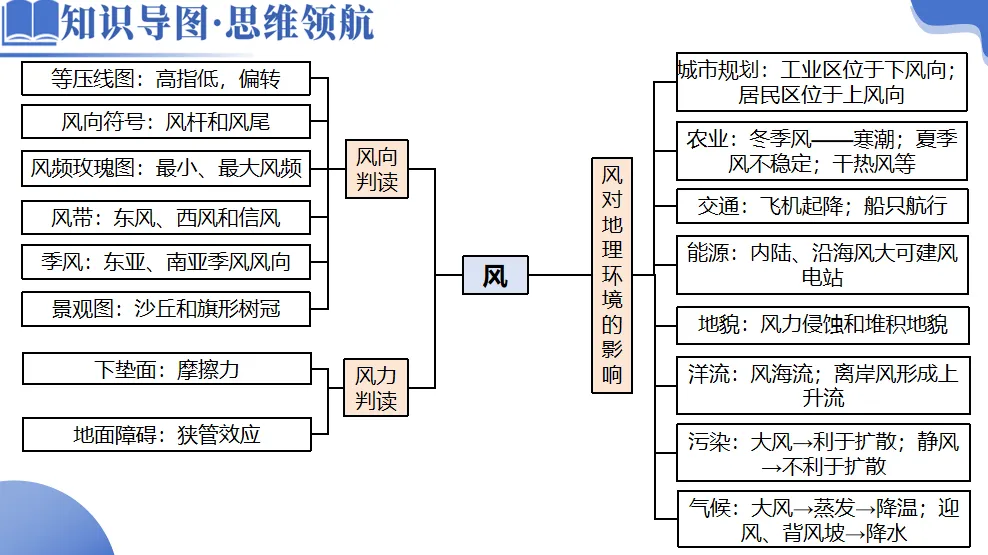 知识导图·思维领航

等压线图：高指低，偏转
风向符号：风杆和风尾
风频玫瑰图：最小、最大风频
风带：东风、西风和信风
季风：东亚、南亚季风风向
景观图：沙丘和旗形树冠

风向判读

下垫面：摩擦力
地面障碍：狭管效应

风力判读

风

风对地理环境的影响

城市规划：工业区位于下风向；居民区位于上风向
农业：冬季风——寒潮；夏季风不稳定；干热风等
交通：飞机起降；船只航行
能源：内陆、沿海风大可建风电站
地貌：风力侵蚀和堆积地貌
洋流：风海流；离岸风形成上升流
污染：大风→利于扩散；静风→不利于扩散
气候：大风→蒸发→降温；迎风、背风坡→降水